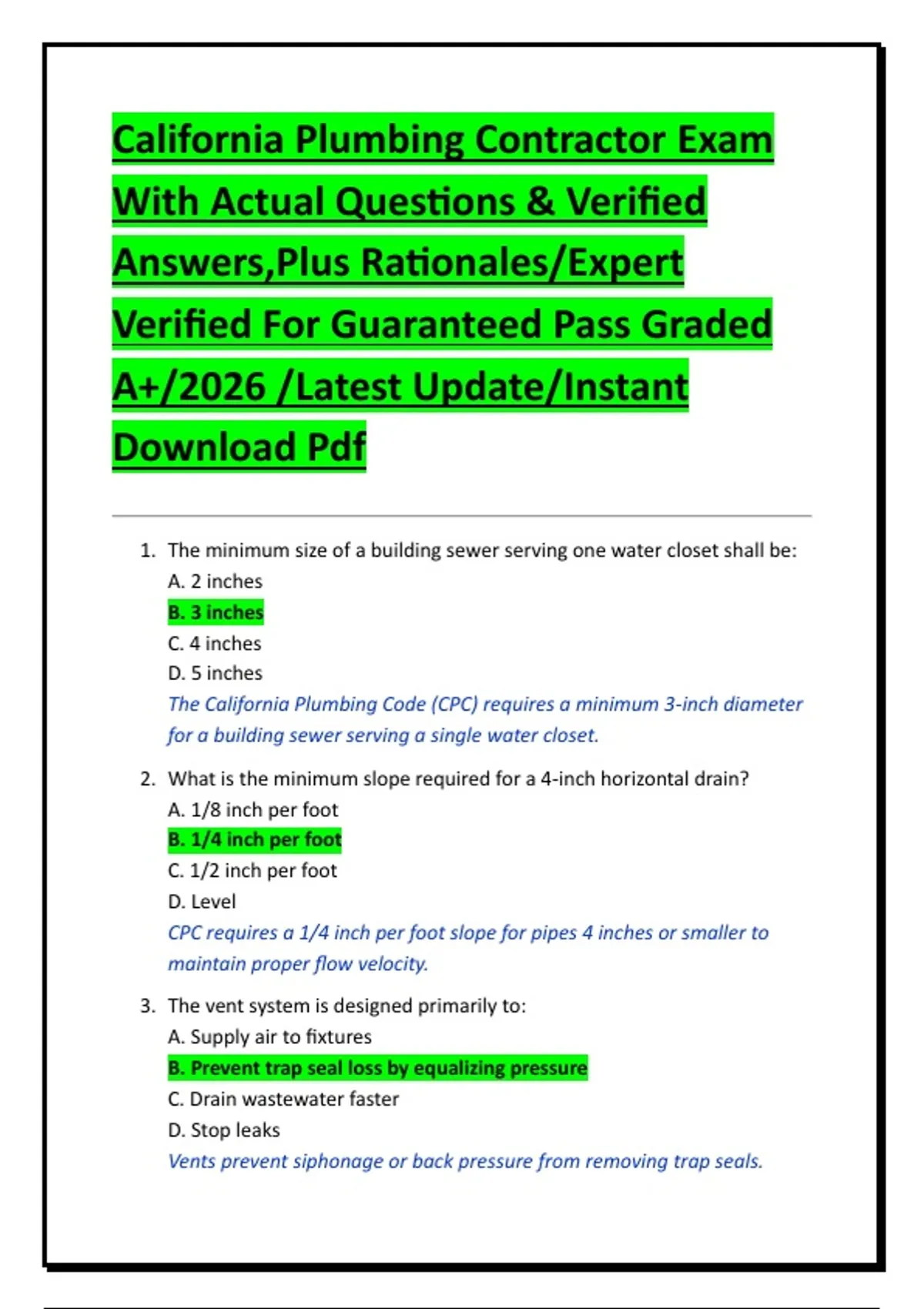 California Plumbing Contractor Exam With Actual Questions & Verified Answers,Plus Rationales/Expert Verified For Guaranteed Pass Graded A+/2026 /Latest Update/Instant Download Pdf

1. The minimum size of a building sewer serving one water closet shall be:
A. 2 inches
B. 3 inches
C. 4 inches
D. 5 inches
The California Plumbing Code (CPC) requires a minimum 3-inch diameter for a building sewer serving a single water closet.

2. What is the minimum slope required for a 4-inch horizontal drain?
A. 1/8 inch per foot
B. 1/4 inch per foot
C. 1/2 inch per foot
D. Level
CPC requires a 1/4 inch per foot slope for pipes 4 inches or smaller to maintain proper flow velocity.

3. The vent system is designed primarily to:
A. Supply air to fixtures
B. Prevent trap seal loss by equalizing pressure
C. Drain wastewater faster
D. Stop leaks
Vents prevent siphonage or back pressure from removing trap seals.